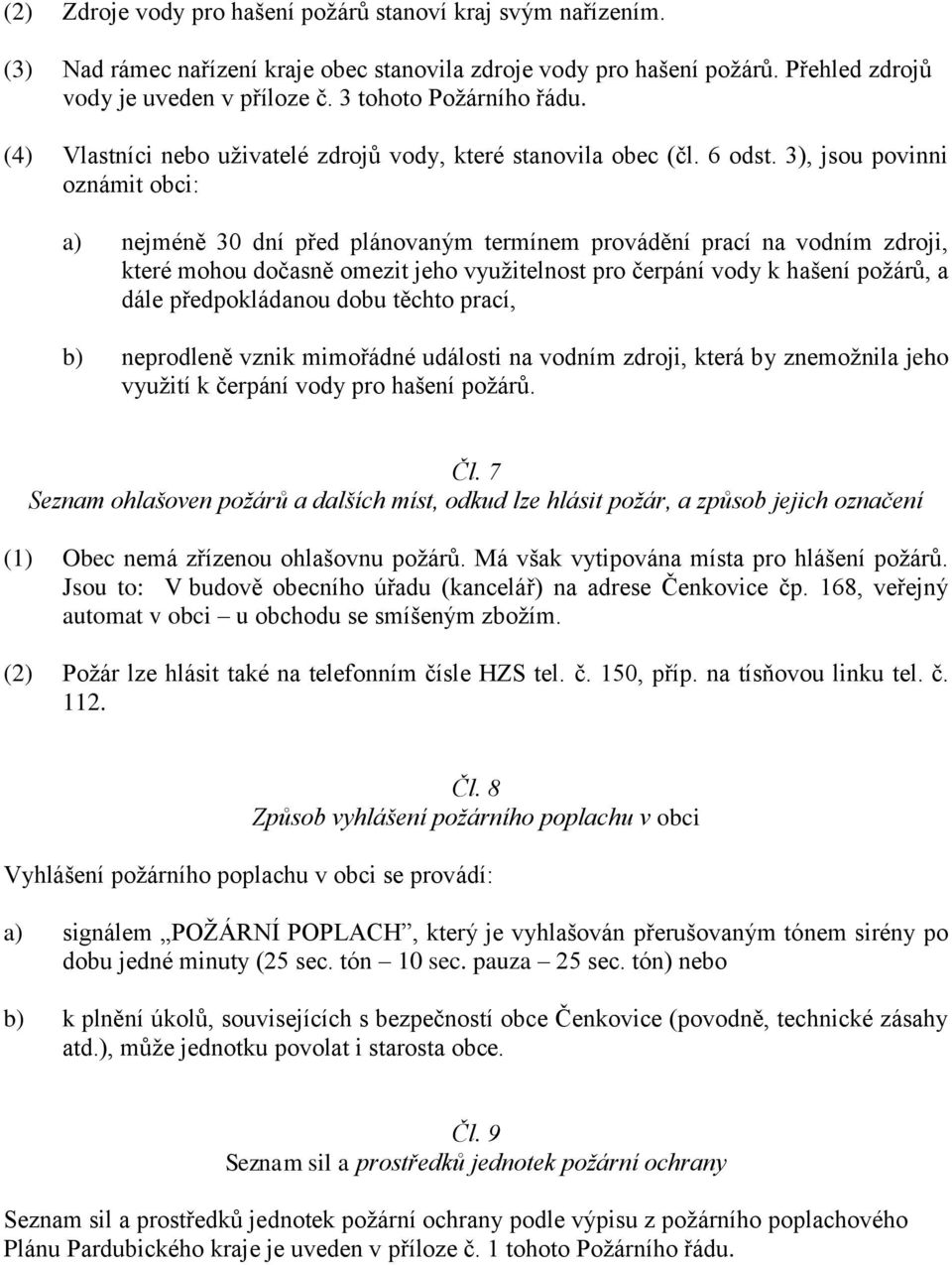 (2) Zdroje vody pro hašení požárů stanoví kraj svým nařízením.

(3) Nad rámec nařízení kraje obec stanovila zdroje vody pro hašení požárů. Přehled zdrojů vody je uveden v příloze č. 3 tohoto Požárního řádu.

(4) Vlastníci nebo uživatelé zdrojů vody, které stanovila obec (čl. 6 odst. 3), jsou povinni oznámit obci:

a) nejméně 30 dní před plánovaným termínem provádění prací na vodním zdroji, které mohou dočasně omezit jeho využitelnost pro čerpání vody k hašení požárů, a dále předpokládanou dobu těchto prací,

b) neprodleně vznik mimořádné události na vodním zdroji, která by znemožnila jeho využití k čerpání vody pro hašení požárů.

Čl. 7
Seznam ohlašoven požárů a dalších míst, odkud lze hlásit požár, a způsob jejich označení

(1) Obec nemá zřízenou ohlašovnu požárů. Má však vytipována místa pro hlášení požárů. Jsou to: V budově obecního úřadu (kancelář) na adrese Čenkovice čp. 168, veřejný automat v obci – u obchodu se smíšeným zbožím.

(2) Požár lze hlásit také na telefonním čísle HZS tel. č. 150, příp. na tísňovou linku tel. č. 112.

Čl. 8
Způsob vyhlášení požárního poplachu v obci

Vyhlášení požárního poplachu v obci se provádí:

a) signálem „POŽÁRNÍ POPLACH“, který je vyhlašován přerušovaným tónem sirény po dobu jedné minuty (25 sec. tón – 10 sec. pauza – 25 sec. tón) nebo

b) k plnění úkolů, souvisejících s bezpečností obce Čenkovice (povodně, technické zásahy atd.), může jednotku povolat i starosta obce.

Čl. 9
Seznam sil a prostředků jednotek požární ochrany

Seznam sil a prostředků jednotek požární ochrany podle výpisu z požárního poplachového Plánu Pardubického kraje je uveden v příloze č. 1 tohoto Požárního řádu.